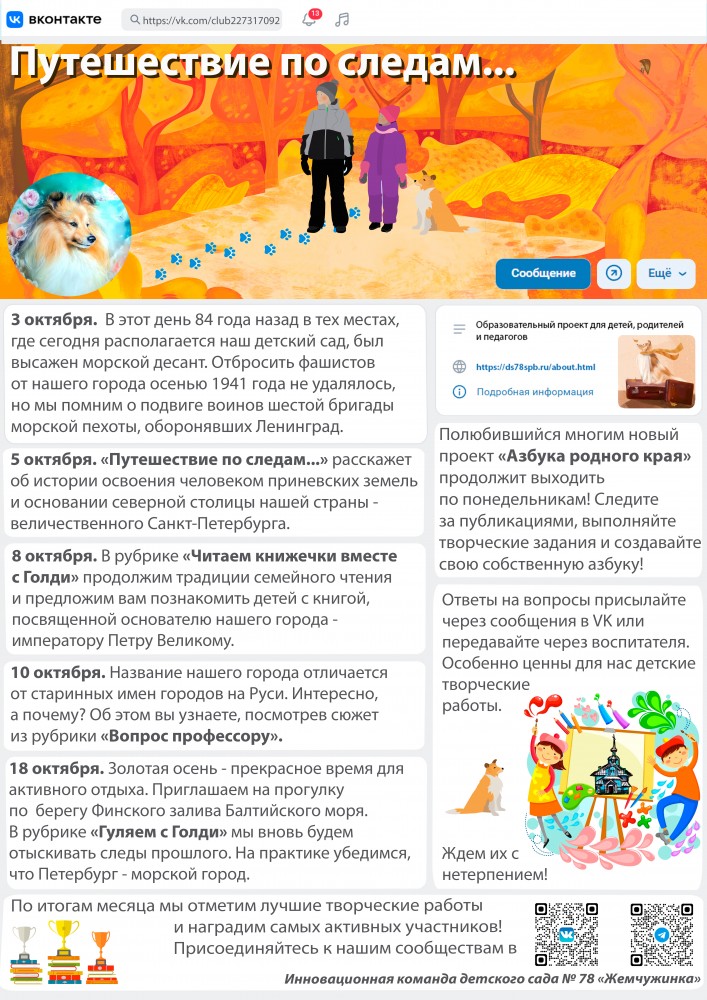 вконтакте https://vk.com/club227317092 13

Путешествие по следам...

Сообщение Ещё

3 октября. В этот день 84 года назад в тех местах, где сегодня располагается наш детский сад, был высажен морской десант. Отбросить фашистов от нашего города осенью 1941 года не удалялось, но мы помним о подвиге воинов шестой бригады морской пехоты, оборонявших Ленинград.

5 октября. «Путешествие по следам...» расскажет об истории освоения человеком приневских земель и основании северной столицы нашей страны - величественного Санкт-Петербурга.

8 октября. В рубрике «Читаем книжечки вместе с Голди» продолжим традиции семейного чтения и предложим вам познакомить детей с книгой, посвященной основателю нашего города - императору Петру Великому.

10 октября. Название нашего города отличается от старинных имен городов на Руси. Интересно, а почему? Об этом вы узнаете, посмотрев сюжет из рубрики «Вопрос профессору».

18 октября. Золотая осень - прекрасное время для активного отдыха. Приглашаем на прогулку по берегу Финского залива Балтийского моря. В рубрике «Гуляем с Голди» мы вновь будем отыскивать следы прошлого. На практике убедимся, что Петербург - морской город.

Образовательный проект для детей, родителей и педагогов

https://ds78spb.ru/about.html

Подробная информация

Полюбившийся многим новый проект «Азбука родного края» продолжит выходить по понедельникам! Следите за публикациями, выполняйте творческие задания и создавайте свою собственную азбуку!

Ответы на вопросы присылайте через сообщения в VK или передавайте через воспитателя. Особенно ценны для нас детские творческие работы.

Ждем их с нетерпением!

По итогам месяца мы отметим лучшие творческие работы и наградим самых активных участников! Присоединяйтесь к нашим сообществам в

Инновационная команда детского сада № 78 «Жемчужинка»